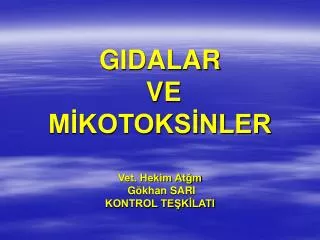 GIDALAR
VE
MİKOTOKSİNLER

Vet. Hekim Atğm
Gökhan SARI
KONTROL TEŞKİLATI